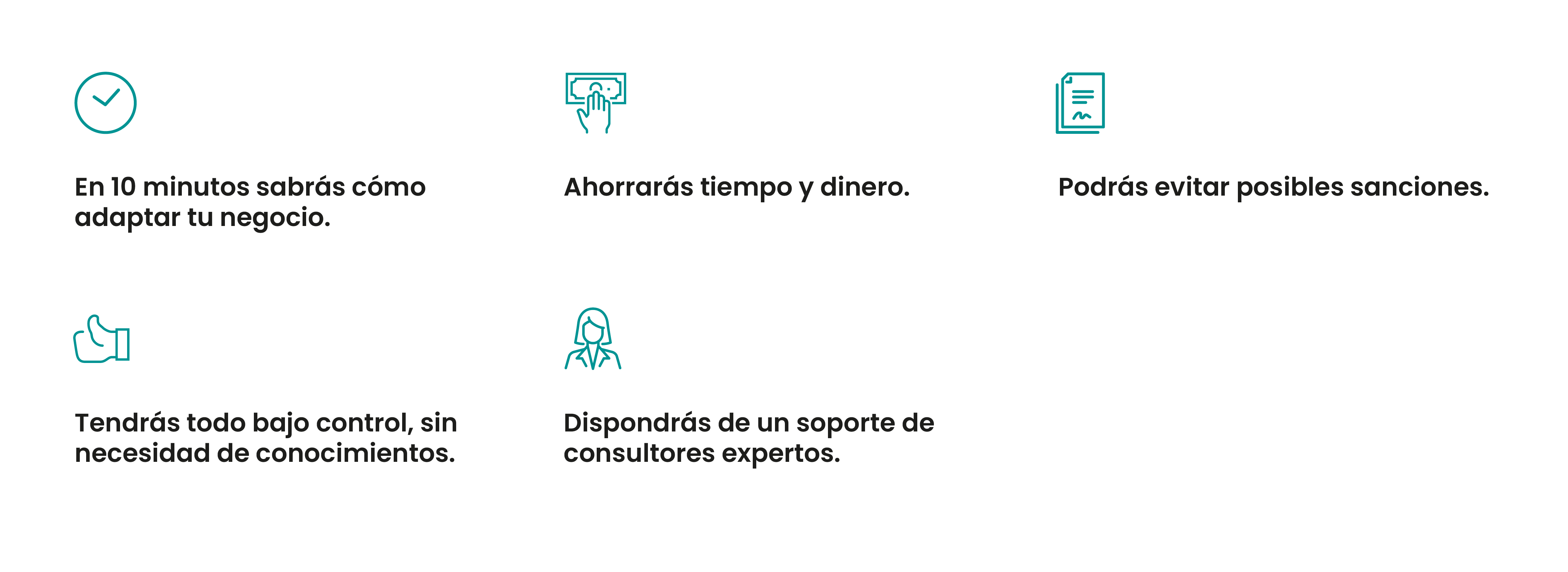 En 10 minutos sabrás cómo adaptar tu negocio.

Ahorrarás tiempo y dinero.

Podrás evitar posibles sanciones.

Tendrás todo bajo control, sin necesidad de conocimientos.

Dispondrás de un soporte de consultores expertos.